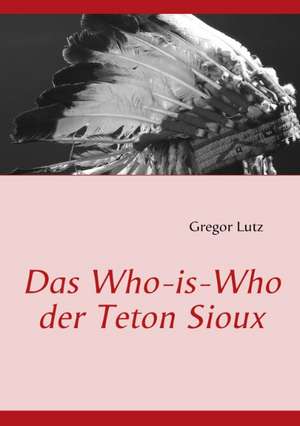 Gregor Lutz

Das Who-is-Who der Teton Sioux